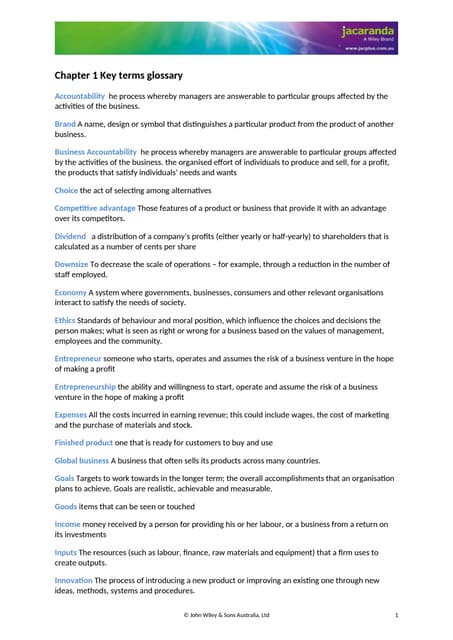 jacaranda
A Wiley Brand
www.jacplus.com.au

Chapter 1 Key terms glossary

Accountability he process whereby managers are answerable to particular groups affected by the activities of the business.

Brand A name, design or symbol that distinguishes a particular product from the product of another business.

Business Accountability he process whereby managers are answerable to particular groups affected by the activities of the business. the organised effort of individuals to produce and sell, for a profit, the products that satisfy individuals' needs and wants

Choice the act of selecting among alternatives

Competitive advantage Those features of a product or business that provide it with an advantage over its competitors.

Dividend a distribution of a company's profits (either yearly or half-yearly) to shareholders that is calculated as a number of cents per share

Downsize To decrease the scale of operations – for example, through a reduction in the number of staff employed.

Economy A system where governments, businesses, consumers and other relevant organisations interact to satisfy the needs of society.

Ethics Standards of behaviour and moral position, which influence the choices and decisions the person makes; what is seen as right or wrong for a business based on the values of management, employees and the community.

Entrepreneur someone who starts, operates and assumes the risk of a business venture in the hope of making a profit

Entrepreneurship the ability and willingness to start, operate and assume the risk of a business venture in the hope of making a profit

Expenses All the costs incurred in earning revenue; this could include wages, the cost of marketing and the purchase of materials and stock.

Finished product one that is ready for customers to buy and use

Global business A business that often sells its products across many countries.

Goals Targets to work towards in the longer term; the overall accomplishments that an organisation plans to achieve. Goals are realistic, achievable and measurable.

Goods items that can be seen or touched

Income money received by a person for providing his or her labour, or a business from a return on its investments

Inputs The resources (such as labour, finance, raw materials and equipment) that a firm uses to create outputs.

Innovation The process of introducing a new product or improving an existing one through new ideas, methods, systems and procedures.

© John Wiley & Sons Australia, Ltd 1